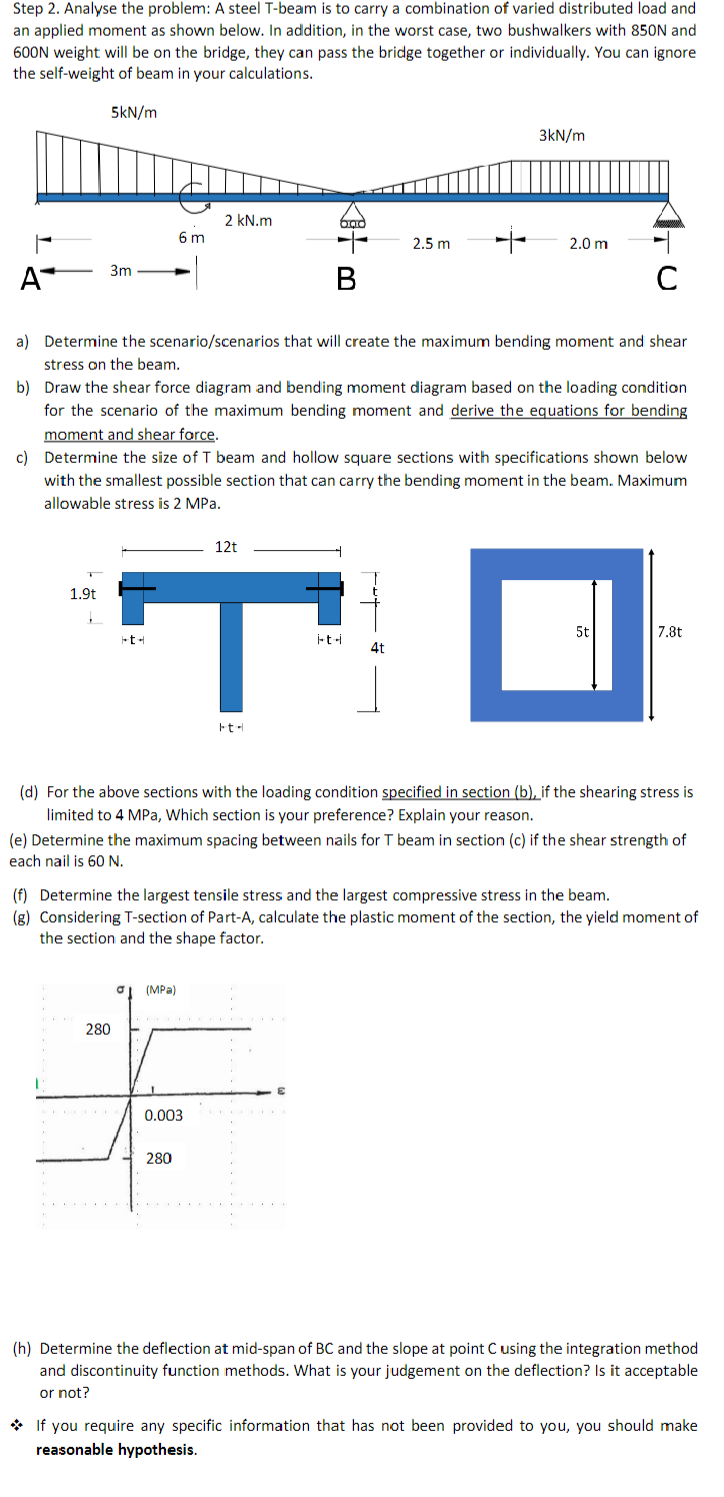 Step 2. Analyse the problem: A steel T-beam is to carry a combination of varied distributed load and an applied moment as shown below. In addition, in the worst case, two bushwalkers with 850N and 600N weight will be on the bridge, they can pass the bridge together or individually. You can ignore the self-weight of beam in your calculations.

5kN/m

3kN/m

2 kN.m

6 m

2.5 m

2.0 m

A

3m

B

C

a) Determine the scenario/scenarios that will create the maximum bending moment and shear stress on the beam.

b) Draw the shear force diagram and bending moment diagram based on the loading condition for the scenario of the maximum bending moment and derive the equations for bending moment and shear force.

c) Determine the size of T beam and hollow square sections with specifications shown below with the smallest possible section that can carry the bending moment in the beam. Maximum allowable stress is 2 MPa.

12t

1.9t

t

t

t

4t

t

5t

7.8t

(d) For the above sections with the loading condition specified in section (b), if the shearing stress is limited to 4 MPa, Which section is your preference? Explain your reason.

(e) Determine the maximum spacing between nails for T beam in section (c) if the shear strength of each nail is 60 N.

(f) Determine the largest tensile stress and the largest compressive stress in the beam.

(g) Considering T-section of Part-A, calculate the plastic moment of the section, the yield moment of the section and the shape factor.

σ (MPa)

280

ε

0.003

280

(h) Determine the deflection at mid-span of BC and the slope at point C using the integration method and discontinuity function methods. What is your judgement on the deflection? Is it acceptable or not?

❖ If you require any specific information that has not been provided to you, you should make reasonable hypothesis.